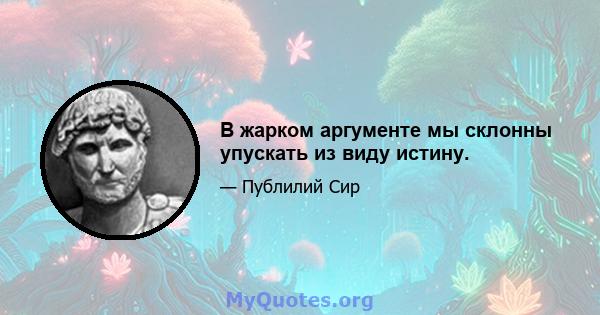 В жарком аргументе мы склонны упускать из виду истину.

— Публилий Сир

MyQuotes.org